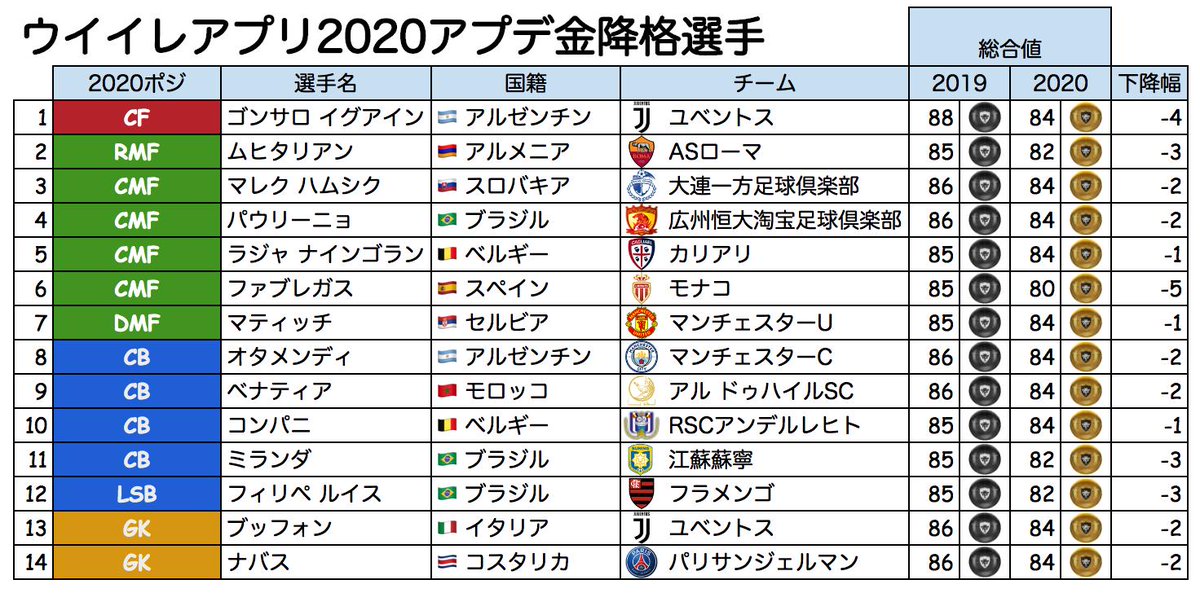 ウイイレアプリ2020アプデ金降格選手

| | 2020ポジ | 選手名 | 国籍 | チーム | 総合値 2019 | 総合値 2020 | 下降幅 |
|---|---|---|---|---|---|---|---|
| 1 | CF | ゴンサロ イグアイン | アルゼンチン | ユベントス | 88 | 84 | -4 |
| 2 | RMF | ムヒタリアン | アルメニア | ASローマ | 85 | 82 | -3 |
| 3 | CMF | マレク ハムシク | スロバキア | 大連一方足球倶楽部 | 86 | 84 | -2 |
| 4 | CMF | パウリーニョ | ブラジル | 広州恒大淘宝足球倶楽部 | 86 | 84 | -2 |
| 5 | CMF | ラジャ ナインゴラン | ベルギー | カリアリ | 85 | 84 | -1 |
| 6 | CMF | ファブレガス | スペイン | モナコ | 85 | 80 | -5 |
| 7 | DMF | マティッチ | セルビア | マンチェスターU | 85 | 84 | -1 |
| 8 | CB | オタメンディ | アルゼンチン | マンチェスターC | 86 | 84 | -2 |
| 9 | CB | ベナティア | モロッコ | アル ドゥハイルSC | 86 | 84 | -2 |
| 10 | CB | コンパニ | ベルギー | RSCアンデルレヒト | 85 | 84 | -1 |
| 11 | CB | ミランダ | ブラジル | 江蘇蘇寧 | 85 | 82 | -3 |
| 12 | LSB | フィリペ ルイス | ブラジル | フラメンゴ | 85 | 82 | -3 |
| 13 | GK | ブッフォン | イタリア | ユベントス | 86 | 84 | -2 |
| 14 | GK | ナバス | コスタリカ | パリサンジェルマン | 86 | 84 | -2 |